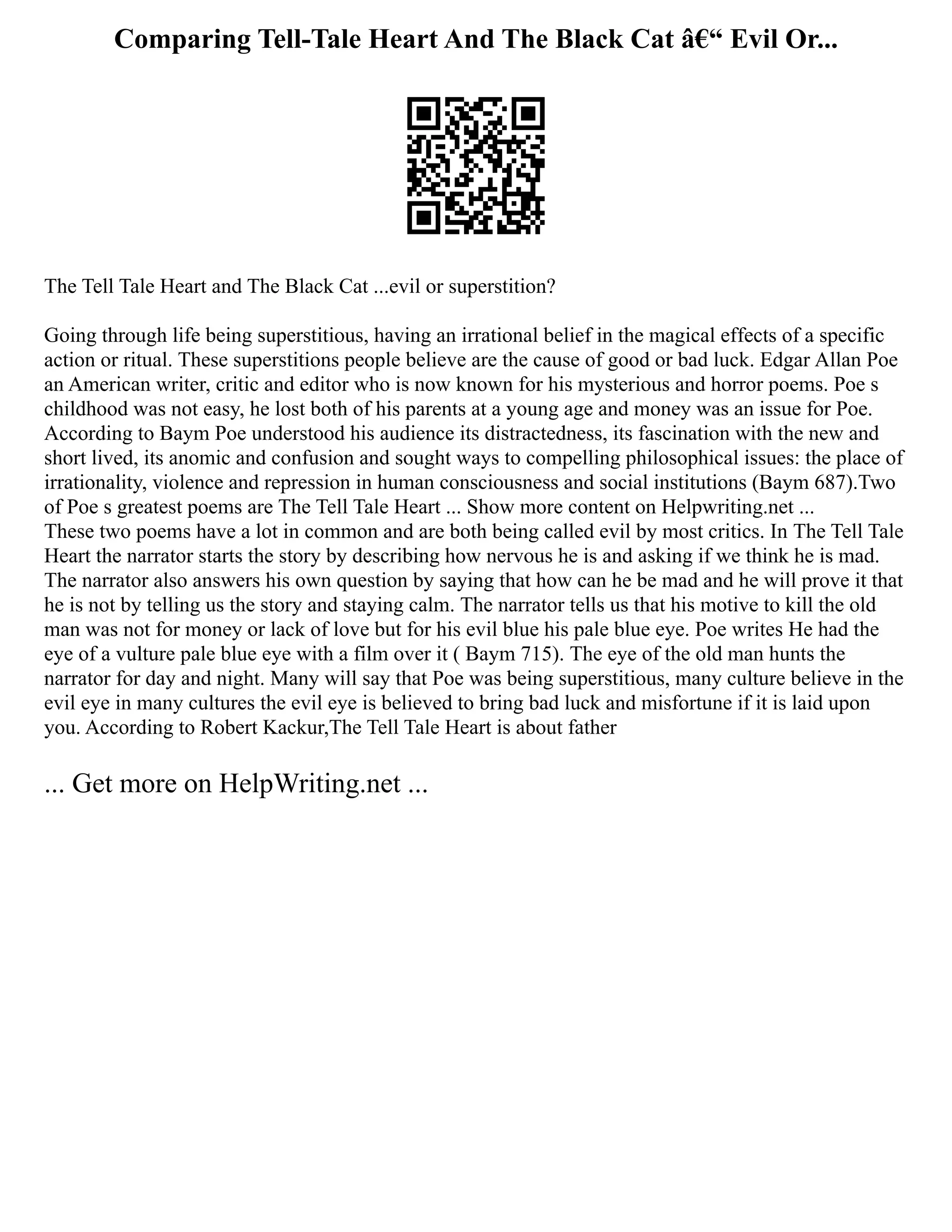 Comparing Tell-Tale Heart And The Black Cat â€“ Evil Or...

The Tell Tale Heart and The Black Cat ...evil or superstition?

Going through life being superstitious, having an irrational belief in the magical effects of a specific action or ritual. These superstitions people believe are the cause of good or bad luck. Edgar Allan Poe an American writer, critic and editor who is now known for his mysterious and horror poems. Poe s childhood was not easy, he lost both of his parents at a young age and money was an issue for Poe. According to Baym Poe understood his audience its distractedness, its fascination with the new and short lived, its anomic and confusion and sought ways to compelling philosophical issues: the place of irrationality, violence and repression in human consciousness and social institutions (Baym 687).Two of Poe s greatest poems are The Tell Tale Heart ... Show more content on Helpwriting.net ...
These two poems have a lot in common and are both being called evil by most critics. In The Tell Tale Heart the narrator starts the story by describing how nervous he is and asking if we think he is mad. The narrator also answers his own question by saying that how can he be mad and he will prove it that he is not by telling us the story and staying calm. The narrator tells us that his motive to kill the old man was not for money or lack of love but for his evil blue his pale blue eye. Poe writes He had the eye of a vulture pale blue eye with a film over it ( Baym 715). The eye of the old man hunts the narrator for day and night. Many will say that Poe was being superstitious, many culture believe in the evil eye in many cultures the evil eye is believed to bring bad luck and misfortune if it is laid upon you. According to Robert Kackur,The Tell Tale Heart is about father

... Get more on HelpWriting.net ...